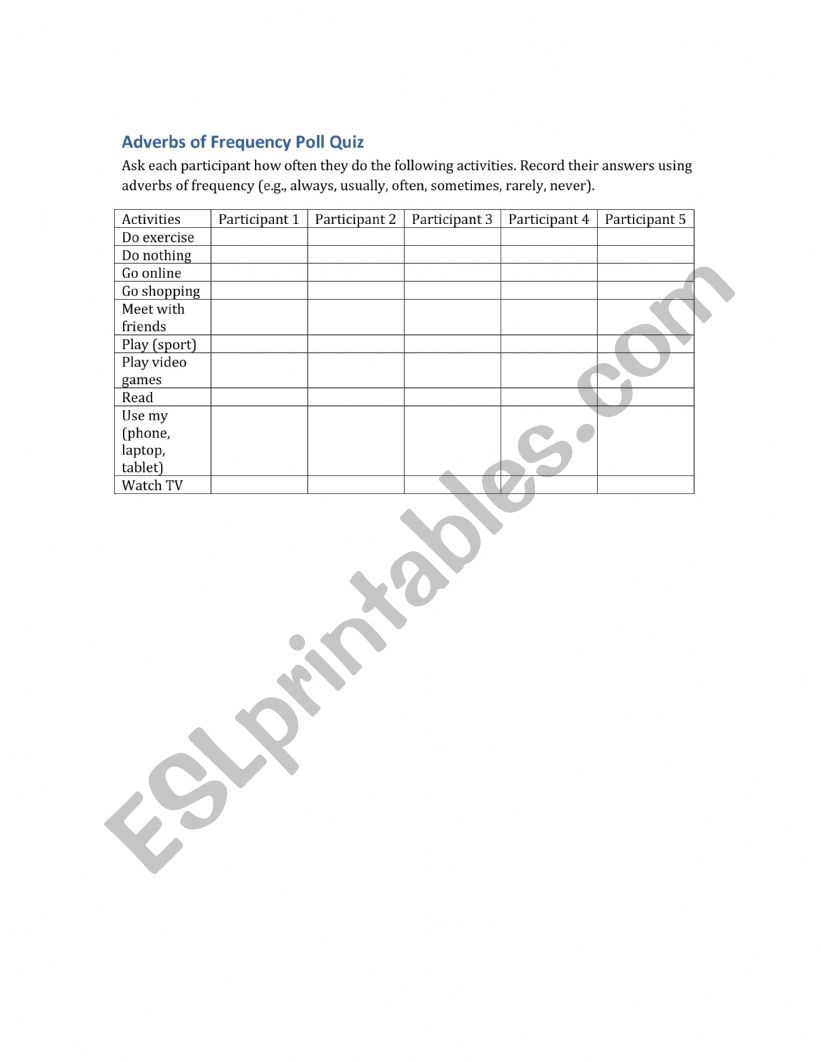 Adverbs of Frequency Poll Quiz

Ask each participant how often they do the following activities. Record their answers using adverbs of frequency (e.g., always, usually, often, sometimes, rarely, never).

| Activities | Participant 1 | Participant 2 | Participant 3 | Participant 4 | Participant 5 |
|---|---|---|---|---|---|
| Do exercise | | | | | |
| Do nothing | | | | | |
| Go online | | | | | |
| Go shopping | | | | | |
| Meet with friends | | | | | |
| Play (sport) | | | | | |
| Play video games | | | | | |
| Read | | | | | |
| Use my (phone, laptop, tablet) | | | | | |
| Watch TV | | | | | |

ESLprintables.com